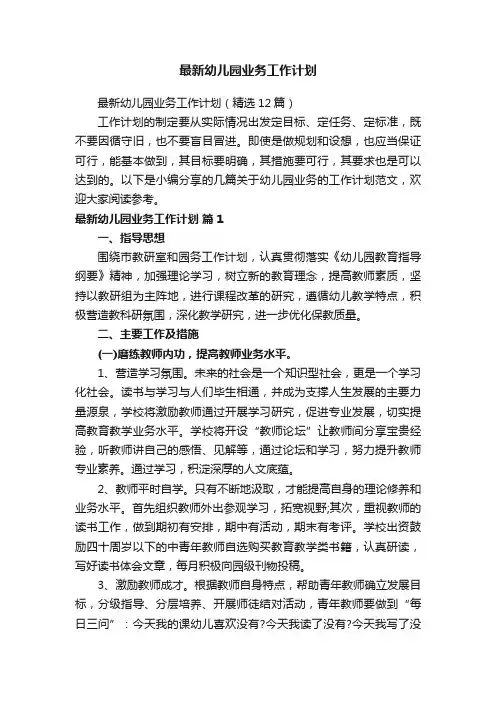 最新幼儿园业务工作计划

最新幼儿园业务工作计划（精选12篇）

工作计划的制定要从实际情况出发定目标、定任务、定标准，既不要因循守旧，也不要盲目冒进。即使是做规划和设想，也应当保证可行，能基本做到，其目标要明确，其措施要可行，其要求也是可以达到的。以下是小编分享的几篇关于幼儿园业务的工作计划范文，欢迎大家阅读参考。

最新幼儿园业务工作计划 篇1

一、指导思想

围绕市教研室和园务工作计划，认真贯彻落实《幼儿园教育指导纲要》精神，加强理论学习，树立新的教育理念，提高教师素质，坚持以教研组为主阵地，进行课程改革的研究，遵循幼儿教学特点，积极营造教科研氛围，深化教学研究，进一步优化保教质量。

二、主要工作及措施

(一)磨练教师内功，提高教师业务水平。

1、营造学习氛围。未来的社会是一个知识型社会，更是一个学习化社会。读书与学习与人们毕生相通，并成为支撑人生发展的主要力量源泉，学校将激励教师通过开展学习研究，促进专业发展，切实提高教育教学业务水平。学校将开设“教师论坛”让教师间分享宝贵经验，听教师讲自己的感悟、见解等，通过论坛和学习，努力提升教师专业素养。通过学习，积淀深厚的人文底蕴。

2、教师平时自学。只有不断地汲取，才能提高自身的理论修养和业务水平。首先组织教师外出参观学习，拓宽视野;其次，重视教师的读书工作，做到期初有安排，期中有活动，期末有考评。学校出资鼓励四十周岁以下的中青年教师自选购买教育教学类书籍，认真研读，写好读书体会文章，每月积极向园级刊物投稿。

3、激励教师成才。根据教师自身特点，帮助青年教师确立发展目标，分级指导、分层培养、开展师徒结对活动，青年教师要做到“每日三问”：今天我的课幼儿喜欢没有?今天我读了没有?今天我写了没